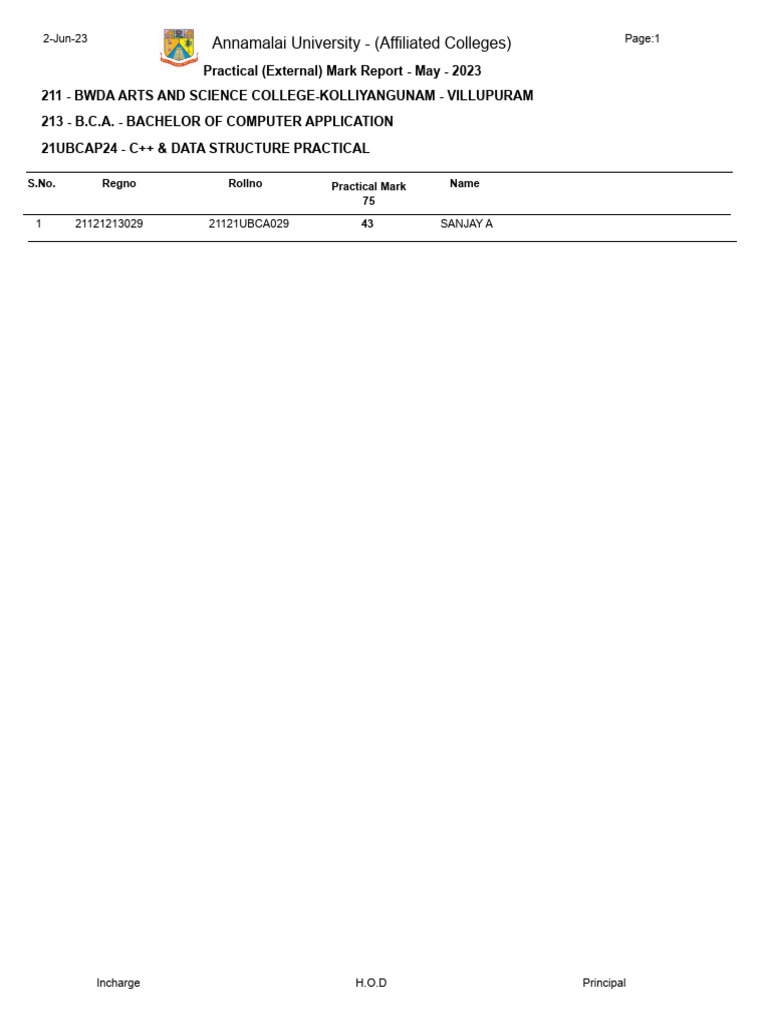 2-Jun-23

Annamalai University - (Affiliated Colleges)

Page:1

Practical (External) Mark Report - May - 2023

211 - BWDA ARTS AND SCIENCE COLLEGE-KOLLIYANGUNAM - VILLUPURAM

213 - B.C.A. - BACHELOR OF COMPUTER APPLICATION

21UBCAP24 - C++ & DATA STRUCTURE PRACTICAL

| S.No. | Regno | Rollno | Practical Mark 75 | Name |
|---|---|---|---|---|
| 1 | 21121213029 | 21121UBCA029 | 43 | SANJAY A |

Incharge

H.O.D

Principal